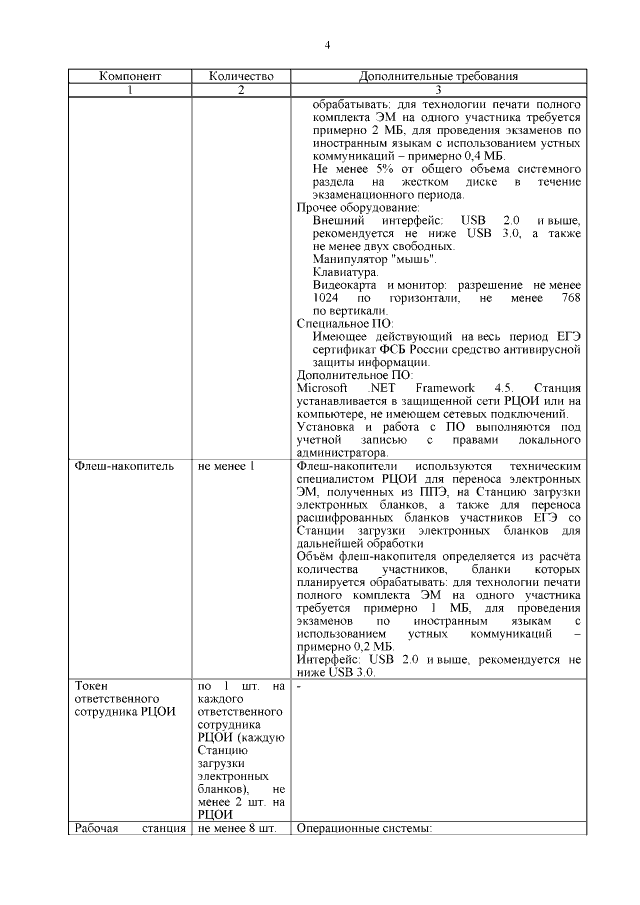 4

| Компонент | Количество | Дополнительные требования |
|---|---|---|
| 1 | 2 | 3 |
| | | обрабатывать: для технологии печати полного комплекта ЭМ на одного участника требуется примерно 2 МБ, для проведения экзаменов по иностранным языкам с использованием устных коммуникаций – примерно 0,4 МБ. Не менее 5% от общего объема системного раздела на жестком диске в течение экзаменационного периода. Прочее оборудование: Внешний интерфейс: USB 2.0 и выше, рекомендуется не ниже USB 3.0, а также не менее двух свободных. Манипулятор "мышь". Клавиатура. Видеокарта и монитор: разрешение не менее 1024 по горизонтали, не менее 768 по вертикали. Специальное ПО: Имеющее действующий на весь период ЕГЭ сертификат ФСБ России средство антивирусной защиты информации. Дополнительное ПО: Microsoft .NET Framework 4.5. Станция устанавливается в защищенной сети РЦОИ или на компьютере, не имеющем сетевых подключений. Установка и работа с ПО выполняются под учетной записью с правами локального администратора. |
| Флеш-накопитель | не менее 1 | Флеш-накопители используются техническим специалистом РЦОИ для переноса электронных ЭМ, полученных из ППЭ, на Станцию загрузки электронных бланков, а также для переноса расшифрованных бланков участников ЕГЭ со Станции загрузки электронных бланков для дальнейшей обработки Объём флеш-накопителя определяется из расчёта количества участников, бланки которых планируется обрабатывать: для технологии печати полного комплекта ЭМ на одного участника требуется примерно 1 МБ, для проведения экзаменов по иностранным языкам с использованием устных коммуникаций – примерно 0,2 МБ. Интерфейс: USB 2.0 и выше, рекомендуется не ниже USB 3.0. |
| Токен ответственного сотрудника РЦОИ | по 1 шт. на каждого ответственного сотрудника РЦОИ (каждую Станцию загрузки электронных бланков), не менее 2 шт. на РЦОИ | - |
| Рабочая станция | не менее 8 шт. | Операционные системы: |